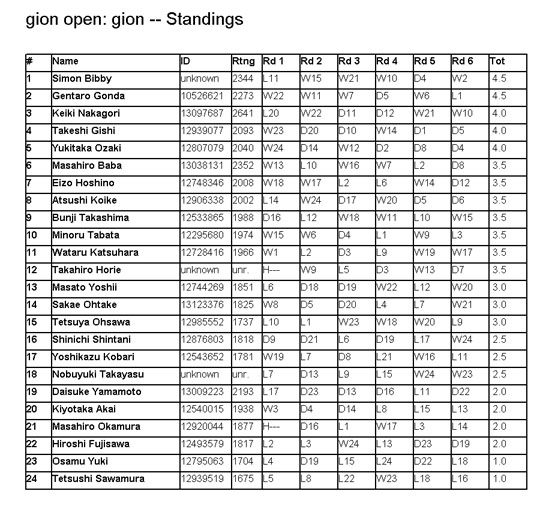 gion open: gion -- Standings

| # | Name | ID | Rtng | Rd 1 | Rd 2 | Rd 3 | Rd 4 | Rd 5 | Rd 6 | Tot |
|---|---|---|---|---|---|---|---|---|---|---|
| 1 | Simon Bibby | unknown | 2344 | L11 | W15 | W21 | W10 | D4 | W2 | 4.5 |
| 2 | Gentaro Gonda | 10526621 | 2273 | W22 | W11 | W7 | D5 | W6 | L1 | 4.5 |
| 3 | Keiki Nakagori | 13097687 | 2641 | L20 | W22 | D11 | D12 | W21 | W10 | 4.0 |
| 4 | Takeshi Gishi | 12939077 | 2093 | W23 | D20 | D10 | W14 | D1 | D5 | 4.0 |
| 5 | Yukitaka Ozaki | 12807079 | 2040 | W24 | D14 | W12 | D2 | D8 | D4 | 4.0 |
| 6 | Masahiro Baba | 13038131 | 2352 | W13 | L10 | W16 | W7 | L2 | D8 | 3.5 |
| 7 | Eizo Hoshino | 12748346 | 2008 | W18 | W17 | L2 | L6 | W14 | D12 | 3.5 |
| 8 | Atsushi Koike | 12906338 | 2002 | L14 | W24 | D17 | W20 | D5 | D6 | 3.5 |
| 9 | Bunji Takashima | 12533865 | 1988 | D16 | L12 | W18 | W11 | L10 | W15 | 3.5 |
| 10 | Minoru Tabata | 12295680 | 1974 | W15 | W6 | D4 | L1 | W9 | L3 | 3.5 |
| 11 | Wataru Katsuhara | 12728416 | 1966 | W1 | L2 | D3 | L9 | W19 | W17 | 3.5 |
| 12 | Takahiro Horie | unknown | unr. | H--- | W9 | L5 | D3 | W13 | D7 | 3.5 |
| 13 | Masato Yoshii | 12744269 | 1851 | L6 | D18 | D19 | W22 | L12 | W20 | 3.0 |
| 14 | Sakae Ohtake | 13123376 | 1825 | W8 | D5 | D20 | L4 | L7 | W21 | 3.0 |
| 15 | Tetsuya Ohsawa | 12985552 | 1737 | L10 | L1 | W23 | W18 | W20 | L9 | 3.0 |
| 16 | Shinichi Shintani | 12876803 | 1818 | D9 | D21 | L6 | D19 | L17 | W24 | 2.5 |
| 17 | Yoshikazu Kobari | 12543652 | 1781 | W19 | L7 | D8 | L21 | W16 | L11 | 2.5 |
| 18 | Nobuyuki Takayasu | unknown | unr. | L7 | D13 | L9 | L15 | W24 | W23 | 2.5 |
| 19 | Daisuke Yamamoto | 13009223 | 2193 | L17 | D23 | D13 | D16 | L11 | D22 | 2.0 |
| 20 | Kiyotaka Akai | 12540015 | 1938 | W3 | D4 | D14 | L8 | L15 | L13 | 2.0 |
| 21 | Masahiro Okamura | 12920044 | 1877 | H--- | D16 | L1 | W17 | L3 | L14 | 2.0 |
| 22 | Hiroshi Fujisawa | 12493579 | 1817 | L2 | L3 | W24 | L13 | D23 | D19 | 2.0 |
| 23 | Osamu Yuki | 12795063 | 1704 | L4 | D19 | L15 | L24 | D22 | L18 | 1.0 |
| 24 | Tetsushi Sawamura | 12939519 | 1675 | L5 | L8 | L22 | W23 | L18 | L16 | 1.0 |